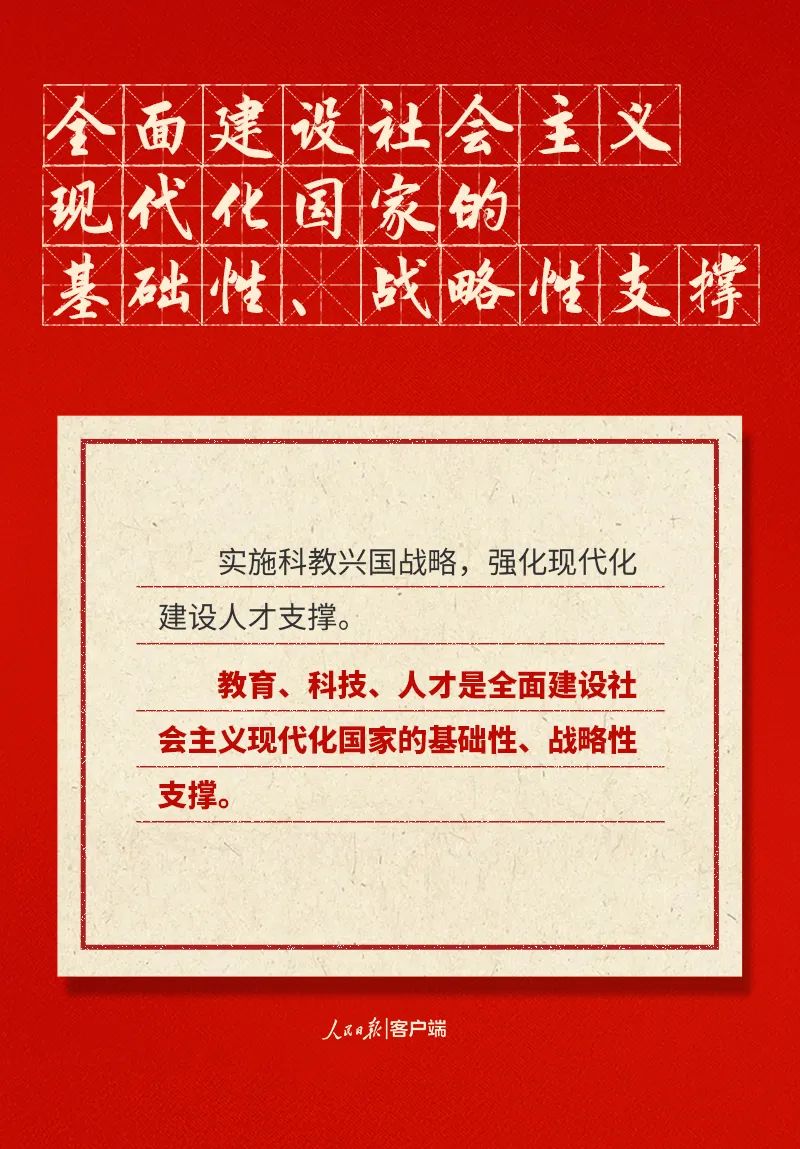 全面建设社会主义
现代化国家的
基础性、战略性支撑

实施科教兴国战略，强化现代化建设人才支撑。

教育、科技、人才是全面建设社会主义现代化国家的基础性、战略性支撑。

人民日报|客户端